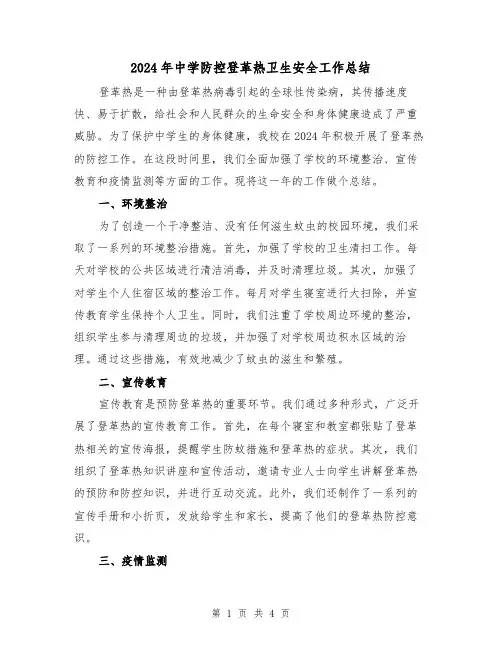 2024年中学防控登革热卫生安全工作总结

登革热是一种由登革热病毒引起的全球性传染病，其传播速度快、易于扩散，给社会和人民群众的生命安全和身体健康造成了严重威胁。为了保护中学生的身体健康，我校在2024年积极开展了登革热的防控工作。在这段时间里，我们全面加强了学校的环境整治、宣传教育和疫情监测等方面的工作。现将这一年的工作做个总结。

一、环境整治

为了创造一个干净整洁、没有任何滋生蚊虫的校园环境，我们采取了一系列的环境整治措施。首先，加强了学校的卫生清扫工作。每天对学校的公共区域进行清洁消毒，并及时清理垃圾。其次，加强了对学生个人住宿区域的整治工作。每月对学生寝室进行大扫除，并宣传教育学生保持个人卫生。同时，我们注重了学校周边环境的整治，组织学生参与清理周边的垃圾，并加强了对学校周边积水区域的治理。通过这些措施，有效地减少了蚊虫的滋生和繁殖。

二、宣传教育

宣传教育是预防登革热的重要环节。我们通过多种形式，广泛开展了登革热的宣传教育工作。首先，在每个寝室和教室都张贴了登革热相关的宣传海报，提醒学生防蚊措施和登革热的症状。其次，我们组织了登革热知识讲座和宣传活动，邀请专业人士向学生讲解登革热的预防和防控知识，并进行互动交流。此外，我们还制作了一系列的宣传手册和小折页，发放给学生和家长，提高了他们的登革热防控意识。

三、疫情监测

第 1 页 共 4 页